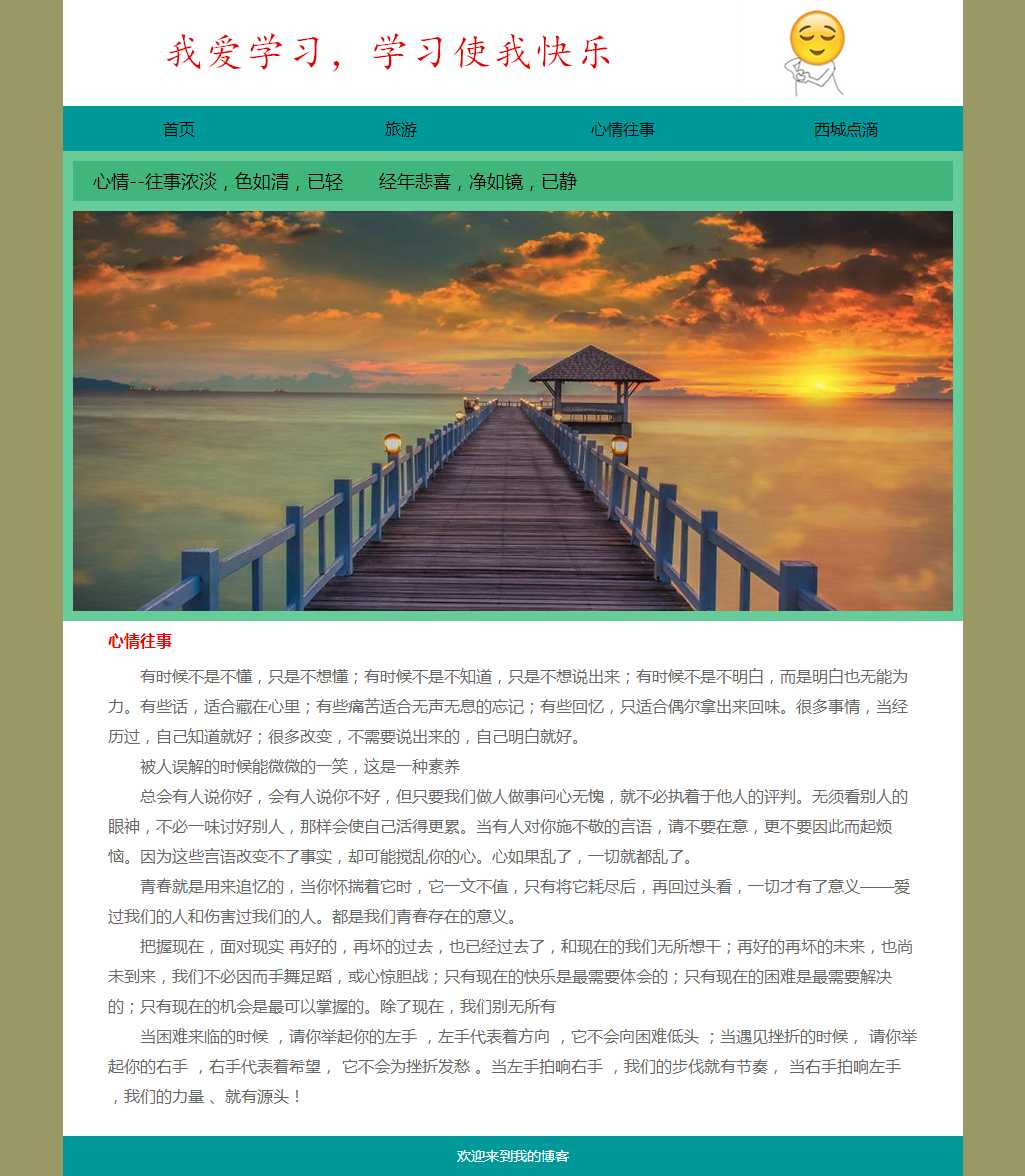 我爱学习，学习使我快乐

首页 旅游 心情往事 西城点滴

心情--往事浓淡，色如清，已轻 经年悲喜，净如镜，已静

心情往事

有时候不是不懂，只是不想懂；有时候不是不知道，只是不想说出来；有时候不是不明白，而是明白也无能为力。有些话，适合藏在心里；有些痛苦适合无声无息的忘记；有些回忆，只适合偶尔拿出来回味。很多事情，当经历过，自己知道就好；很多改变，不需要说出来的，自己明白就好。

被人误解的时候能微微的一笑，这是一种素养

总会有人说你好，会有人说你不好，但只要我们做人做事问心无愧，就不必执着于他人的评判。无须看别人的眼神，不必一味讨好别人，那样会使自己活得更累。当有人对你施不敬的言语，请不要在意，更不要因此而起烦恼。因为这些言语改变不了事实，却可能搅乱你的心。心如果乱了，一切就都乱了。

青春就是用来追忆的，当你怀揣着它时，它一文不值，只有将它耗尽后，再回过头看，一切才有了意义——爱过我们的人和伤害过我们的人。都是我们青春存在的意义。

把握现在，面对现实 再好的，再坏的过去，也已经过去了，和现在的我们无所想干；再好的再坏的未来，也尚未到来，我们不必因而手舞足蹈，或心惊胆战；只有现在的快乐是最需要体会的；只有现在的困难是最需要解决的；只有现在的机会是最可以掌握的。除了现在，我们别无所有

当困难来临的时候 ，请你举起你的左手 ，左手代表着方向 ，它不会向困难低头 ；当遇见挫折的时候， 请你举起你的右手 ，右手代表着希望， 它不会为挫折发愁 。当左手拍响右手 ，我们的步伐就有节奏， 当右手拍响左手 ，我们的力量 、就有源头！

欢迎来到我的博客